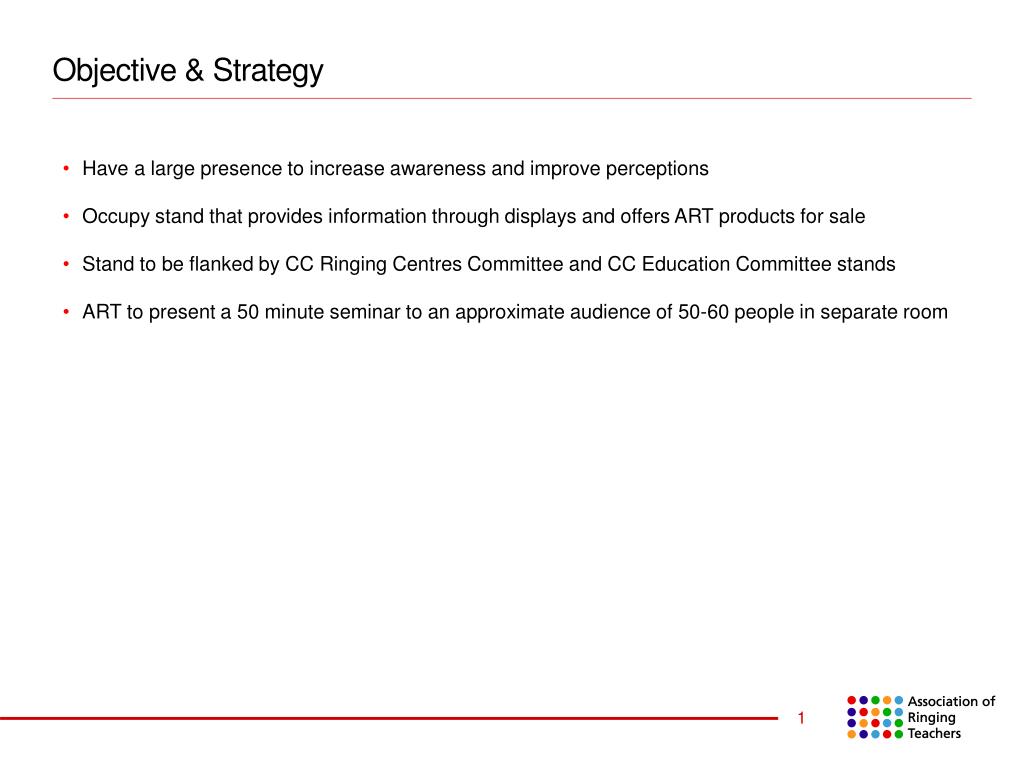 Objective & Strategy

• Have a large presence to increase awareness and improve perceptions

• Occupy stand that provides information through displays and offers ART products for sale

• Stand to be flanked by CC Ringing Centres Committee and CC Education Committee stands

• ART to present a 50 minute seminar to an approximate audience of 50-60 people in separate room

1

Association of Ringing Teachers